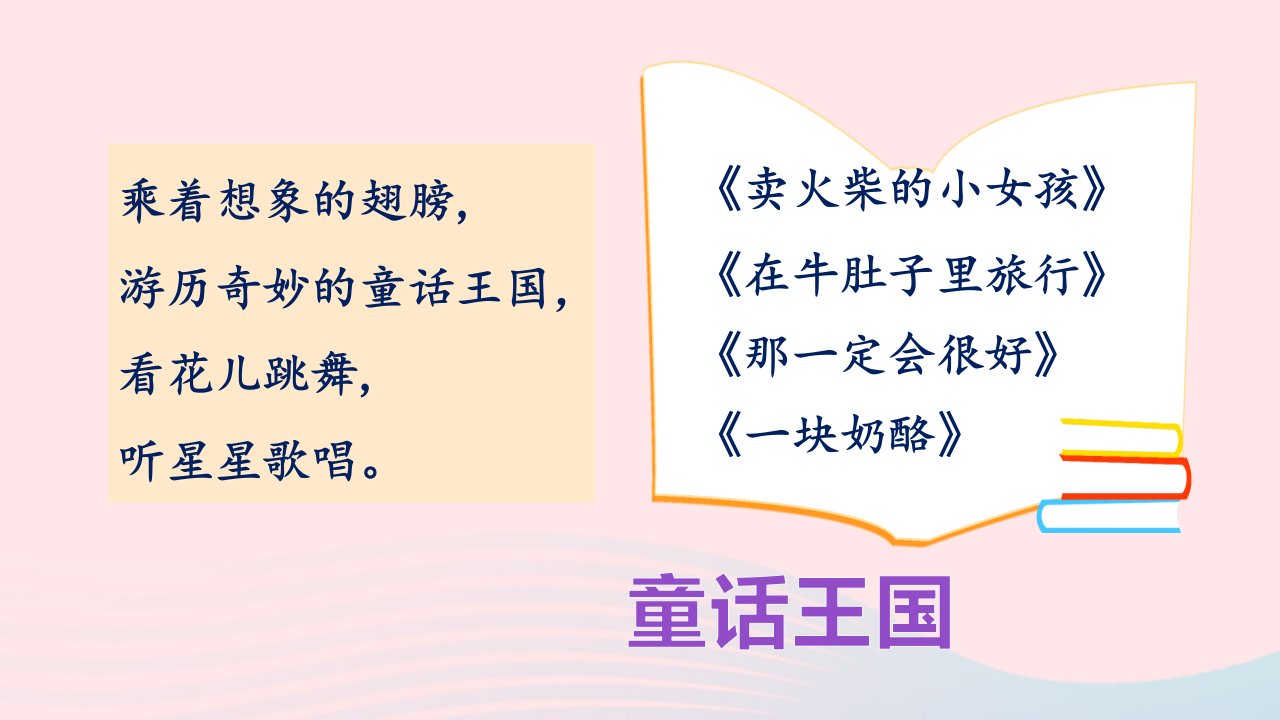 乘着想象的翅膀，
游历奇妙的童话王国，
看花儿跳舞，
听星星歌唱。

《卖火柴的小女孩》
《在牛肚子里旅行》
《那一定会很好》
《一块奶酪》

童话王国